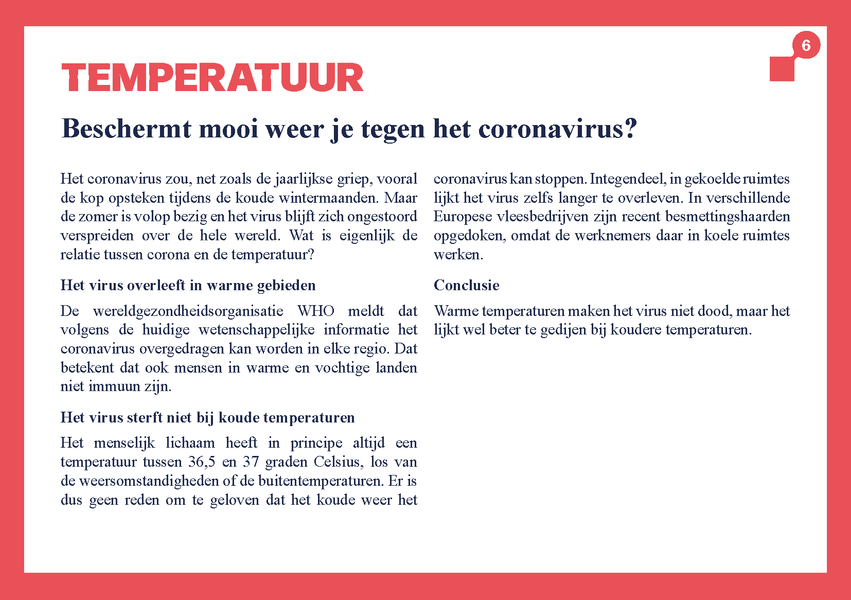 6

TEMPERATUUR

Beschermt mooi weer je tegen het coronavirus?

Het coronavirus zou, net zoals de jaarlijkse griep, vooral de kop opsteken tijdens de koude wintermaanden. Maar de zomer is volop bezig en het virus blijft zich ongestoord verspreiden over de hele wereld. Wat is eigenlijk de relatie tussen corona en de temperatuur?

Het virus overleeft in warme gebieden

De wereldgezondheidsorganisatie WHO meldt dat volgens de huidige wetenschappelijke informatie het coronavirus overgedragen kan worden in elke regio. Dat betekent dat ook mensen in warme en vochtige landen niet immuun zijn.

Het virus sterft niet bij koude temperaturen

Het menselijk lichaam heeft in principe altijd een temperatuur tussen 36,5 en 37 graden Celsius, los van de weersomstandigheden of de buitentemperaturen. Er is dus geen reden om te geloven dat het koude weer het coronavirus kan stoppen. Integendeel, in gekoelde ruimtes lijkt het virus zelfs langer te overleven. In verschillende Europese vleesbedrijven zijn recent besmettingshaarden opgedoken, omdat de werknemers daar in koele ruimtes werken.

Conclusie

Warme temperaturen maken het virus niet dood, maar het lijkt wel beter te gedijen bij koudere temperaturen.